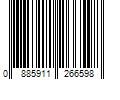 0 885911 266598